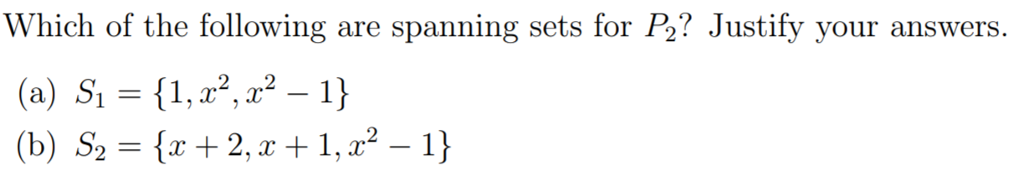 Which of the following are spanning sets for $P_2$? Justify your answers.

(a) $S_1 = \{1, x^2, x^2 - 1\}$

(b) $S_2 = \{x + 2, x + 1, x^2 - 1\}$